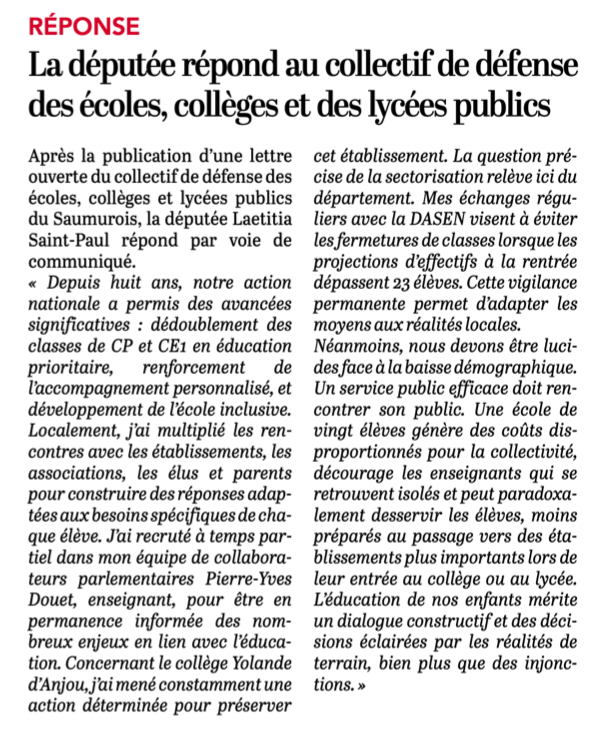 RÉPONSE

La députée répond au collectif de défense des écoles, collèges et des lycées publics

Après la publication d'une lettre ouverte du collectif de défense des écoles, collèges et lycées publics du Saumurois, la députée Laetitia Saint-Paul répond par voie de communiqué.

« Depuis huit ans, notre action nationale a permis des avancées significatives : dédoublement des classes de CP et CE1 en éducation prioritaire, renforcement de l'accompagnement personnalisé, et développement de l'école inclusive. Localement, j'ai multiplié les rencontres avec les établissements, les associations, les élus et parents pour construire des réponses adaptées aux besoins spécifiques de chaque élève. J'ai recruté à temps partiel dans mon équipe de collaborateurs parlementaires Pierre-Yves Douet, enseignant, pour être en permanence informée des nombreux enjeux en lien avec l'éducation. Concernant le collège Yolande d'Anjou, j'ai mené constamment une action déterminée pour préserver cet établissement. La question précise de la sectorisation relève ici du département. Mes échanges réguliers avec la DASEN visent à éviter les fermetures de classes lorsque les projections d'effectifs à la rentrée dépassent 23 élèves. Cette vigilance permanente permet d'adapter les moyens aux réalités locales.

Néanmoins, nous devons être lucides face à la baisse démographique. Un service public efficace doit rencontrer son public. Une école de vingt élèves génère des coûts disproportionnés pour la collectivité, décourage les enseignants qui se retrouvent isolés et peut paradoxalement desservir les élèves, moins préparés au passage vers des établissements plus importants lors de leur entrée au collège ou au lycée.

L'éducation de nos enfants mérite un dialogue constructif et des décisions éclairées par les réalités de terrain, bien plus que des injonctions. »